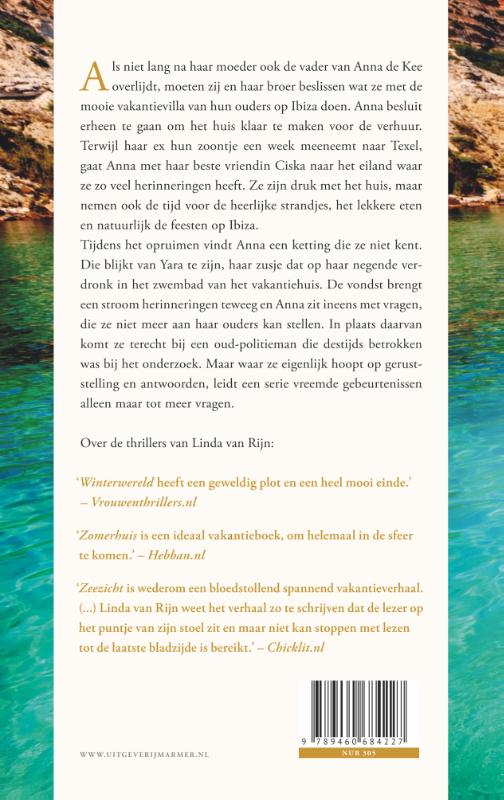 Als niet lang na haar moeder ook de vader van Anna de Kee overlijdt, moeten zij en haar broer beslissen wat ze met de mooie vakantievilla van hun ouders op Ibiza doen. Anna besluit erheen te gaan om het huis klaar te maken voor de verhuur. Terwijl haar ex hun zoontje een week meeneemt naar Texel, gaat Anna met haar beste vriendin Ciska naar het eiland waar ze zo veel herinneringen heeft. Ze zijn druk met het huis, maar nemen ook de tijd voor de heerlijke strandjes, het lekkere eten en natuurlijk de feesten op Ibiza.

Tijdens het opruimen vindt Anna een ketting die ze niet kent. Die blijkt van Yara te zijn, haar zusje dat op haar negende verdronk in het zwembad van het vakantiehuis. De vondst brengt een stroom herinneringen teweeg en Anna zit ineens met vragen, die ze niet meer aan haar ouders kan stellen. In plaats daarvan komt ze terecht bij een oud-politieman die destijds betrokken was bij het onderzoek. Maar waar ze eigenlijk hoopt op geruststelling en antwoorden, leidt een serie vreemde gebeurtenissen alleen maar tot meer vragen.

Over de thrillers van Linda van Rijn:

'Winterwereld heeft een geweldig plot en een heel mooi einde.' – Vrouwenthrillers.nl

'Zomerhuis is een ideaal vakantieboek, om helemaal in de sfeer te komen.' – Hebban.nl

'Zeezicht is wederom een bloedstollend spannend vakantieverhaal. (...) Linda van Rijn weet het verhaal zo te schrijven dat de lezer op het puntje van zijn stoel zit en maar niet kan stoppen met lezen tot de laatste bladzijde is bereikt.' – Chicklit.nl

WWW.UITGEVERIJMARMER.NL

9 789460 684227

NUR 305